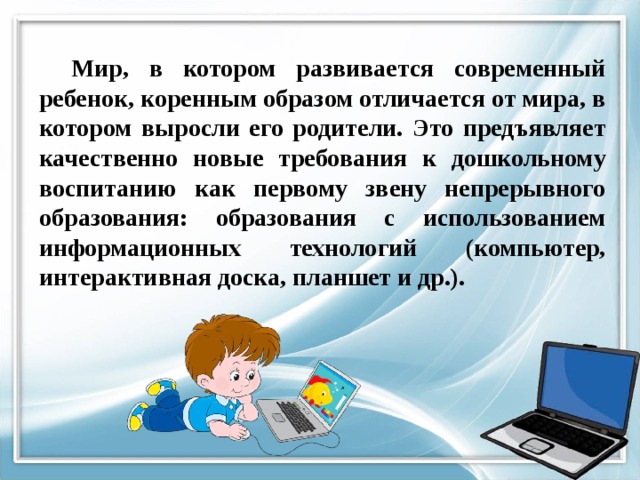 Мир, в котором развивается современный ребенок, коренным образом отличается от мира, в котором выросли его родители. Это предъявляет качественно новые требования к дошкольному воспитанию как первому звену непрерывного образования: образования с использованием информационных технологий (компьютер, интерактивная доска, планшет и др.).